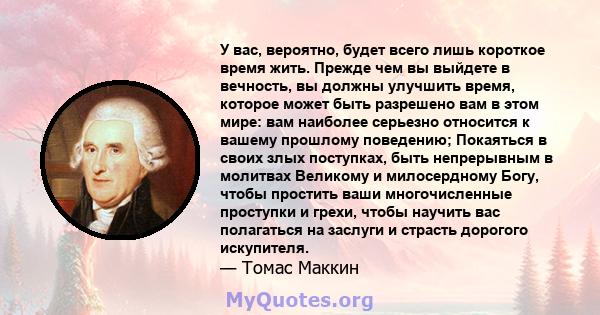 У вас, вероятно, будет всего лишь короткое время жить. Прежде чем вы выйдете в вечность, вы должны улучшить время, которое может быть разрешено вам в этом мире: вам наиболее серьезно относится к вашему прошлому поведению; Покаяться в своих злых поступках, быть непрерывным в молитвах Великому и милосердному Богу, чтобы простить ваши многочисленные проступки и грехи, чтобы научить вас полагаться на заслуги и страсть дорогого искупителя.
— Томас Маккин

MyQuotes.org